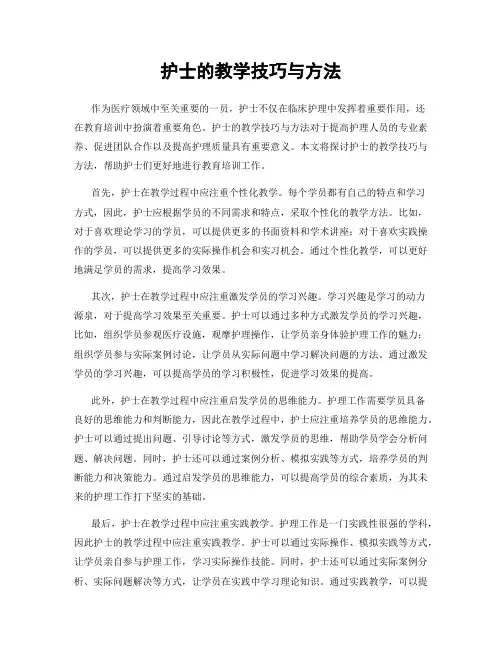 护士的教学技巧与方法

作为医疗领域中至关重要的一员，护士不仅在临床护理中发挥着重要作用，还在教育培训中扮演着重要角色。护士的教学技巧与方法对于提高护理人员的专业素养、促进团队合作以及提高护理质量具有重要意义。本文将探讨护士的教学技巧与方法，帮助护士们更好地进行教育培训工作。

首先，护士在教学过程中应注重个性化教学。每个学员都有自己的特点和学习方式，因此，护士应根据学员的不同需求和特点，采取个性化的教学方法。比如，对于喜欢理论学习的学员，可以提供更多的书面资料和学术讲座；对于喜欢实践操作的学员，可以提供更多的实际操作机会和实习机会。通过个性化教学，可以更好地满足学员的需求，提高学习效果。

其次，护士在教学过程中应注重激发学员的学习兴趣。学习兴趣是学习的动力源泉，对于提高学习效果至关重要。护士可以通过多种方式激发学员的学习兴趣，比如，组织学员参观医疗设施，观摩护理操作，让学员亲身体验护理工作的魅力；组织学员参与实际案例讨论，让学员从实际问题中学习解决问题的方法。通过激发学员的学习兴趣，可以提高学员的学习积极性，促进学习效果的提高。

此外，护士在教学过程中应注重启发学员的思维能力。护理工作需要学员具备良好的思维能力和判断能力，因此在教学过程中，护士应注重培养学员的思维能力。护士可以通过提出问题、引导讨论等方式，激发学员的思维，帮助学员学会分析问题、解决问题。同时，护士还可以通过案例分析、模拟实践等方式，培养学员的判断能力和决策能力。通过启发学员的思维能力，可以提高学员的综合素质，为其未来的护理工作打下坚实的基础。

最后，护士在教学过程中应注重实践教学。护理工作是一门实践性很强的学科，因此护士的教学过程中应注重实践教学。护士可以通过实际操作、模拟实践等方式，让学员亲自参与护理工作，学习实际操作技能。同时，护士还可以通过实际案例分析、实际问题解决等方式，让学员在实践中学习理论知识。通过实践教学，可以提